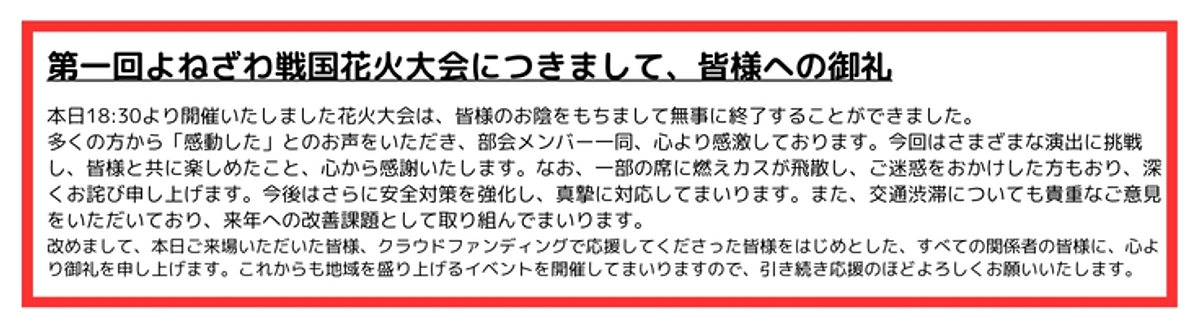 第一回よねざわ戦国花火大会につきまして、皆様への御礼

本日18:30より開催いたしました花火大会は、皆様のお陰をもちまして無事に終了することができました。
多くの方から「感動した」とのお声をいただき、部会メンバー一同、心より感激しております。今回はさまざまな演出に挑戦し、皆様と共に楽しめたこと、心から感謝いたします。なお、一部の席に燃えカスが飛散し、ご迷惑をおかけした方もおり、深くお詫び申し上げます。今後はさらに安全対策を強化し、真摯に対応してまいります。また、交通渋滞についても貴重なご意見をいただいており、来年への改善課題として取り組んでまいります。
改めまして、本日ご来場いただいた皆様、クラウドファンディングで応援してくださった皆様をはじめとした、すべての関係者の皆様に、心より御礼を申し上げます。これからも地域を盛り上げるイベントを開催してまいりますので、引き続き応援のほどよろしくお願いいたします。